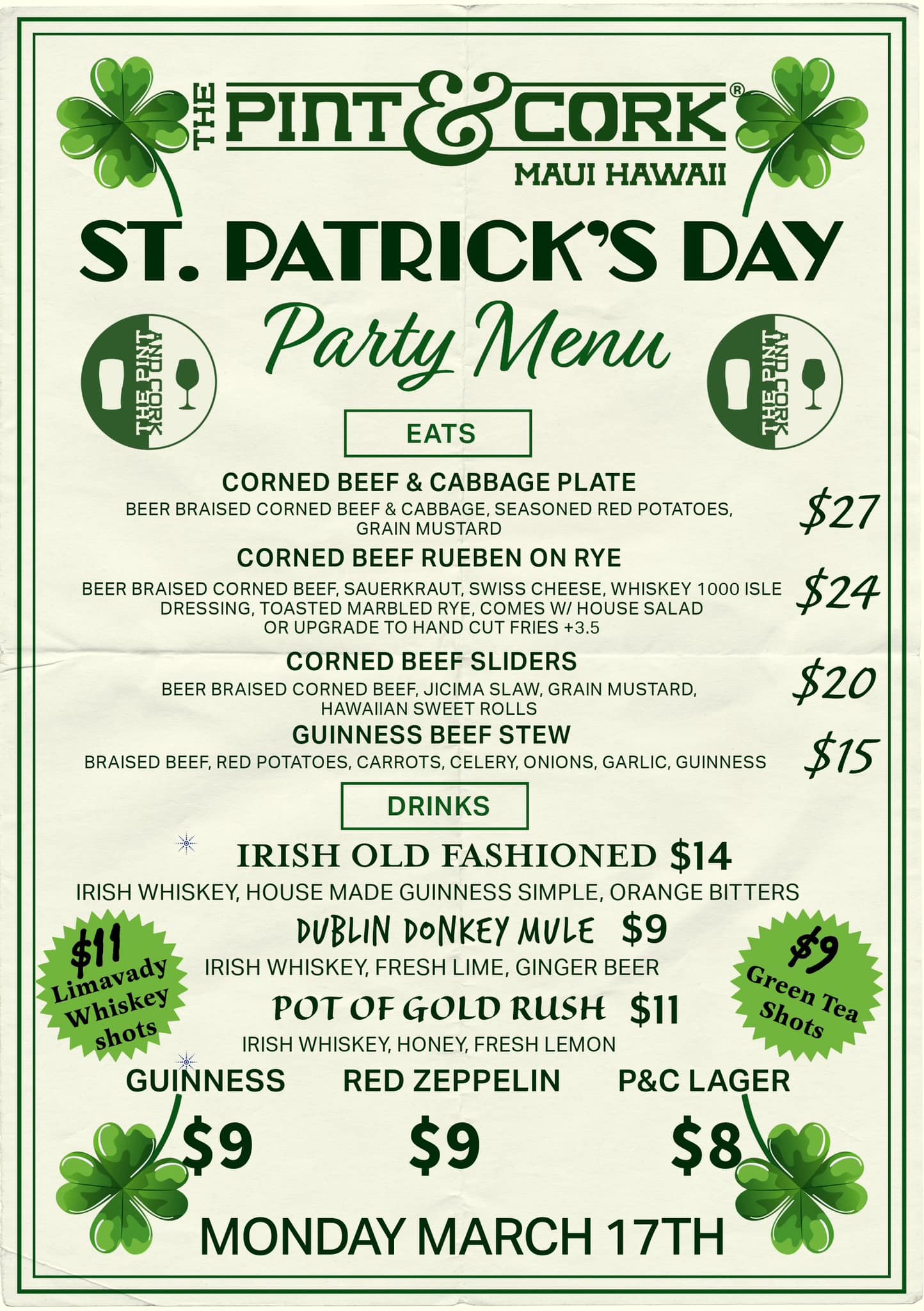 THE PINT & CORK®
MAUI HAWAII

ST. PATRICK'S DAY

Party Menu

THE PINT AND CORK

THE PINT AND CORK

EATS

CORNED BEEF & CABBAGE PLATE
BEER BRAISED CORNED BEEF & CABBAGE, SEASONED RED POTATOES, GRAIN MUSTARD
$27

CORNED BEEF RUEBEN ON RYE
BEER BRAISED CORNED BEEF, SAUERKRAUT, SWISS CHEESE, WHISKEY 1000 ISLE DRESSING, TOASTED MARBLED RYE, COMES W/ HOUSE SALAD OR UPGRADE TO HAND CUT FRIES +3.5
$24

CORNED BEEF SLIDERS
BEER BRAISED CORNED BEEF, JICIMA SLAW, GRAIN MUSTARD, HAWAIIAN SWEET ROLLS
$20

GUINNESS BEEF STEW
BRAISED BEEF, RED POTATOES, CARROTS, CELERY, ONIONS, GARLIC, GUINNESS
$15

DRINKS

IRISH OLD FASHIONED $14
IRISH WHISKEY, HOUSE MADE GUINNESS SIMPLE, ORANGE BITTERS

DUBLIN DONKEY MULE $9
IRISH WHISKEY, FRESH LIME, GINGER BEER

POT OF GOLD RUSH $11
IRISH WHISKEY, HONEY, FRESH LEMON

$11
Limavady
Whiskey
shots

$9
Green Tea
Shots

GUINNESS
$9

RED ZEPPELIN
$9

P&C LAGER
$8

MONDAY MARCH 17TH